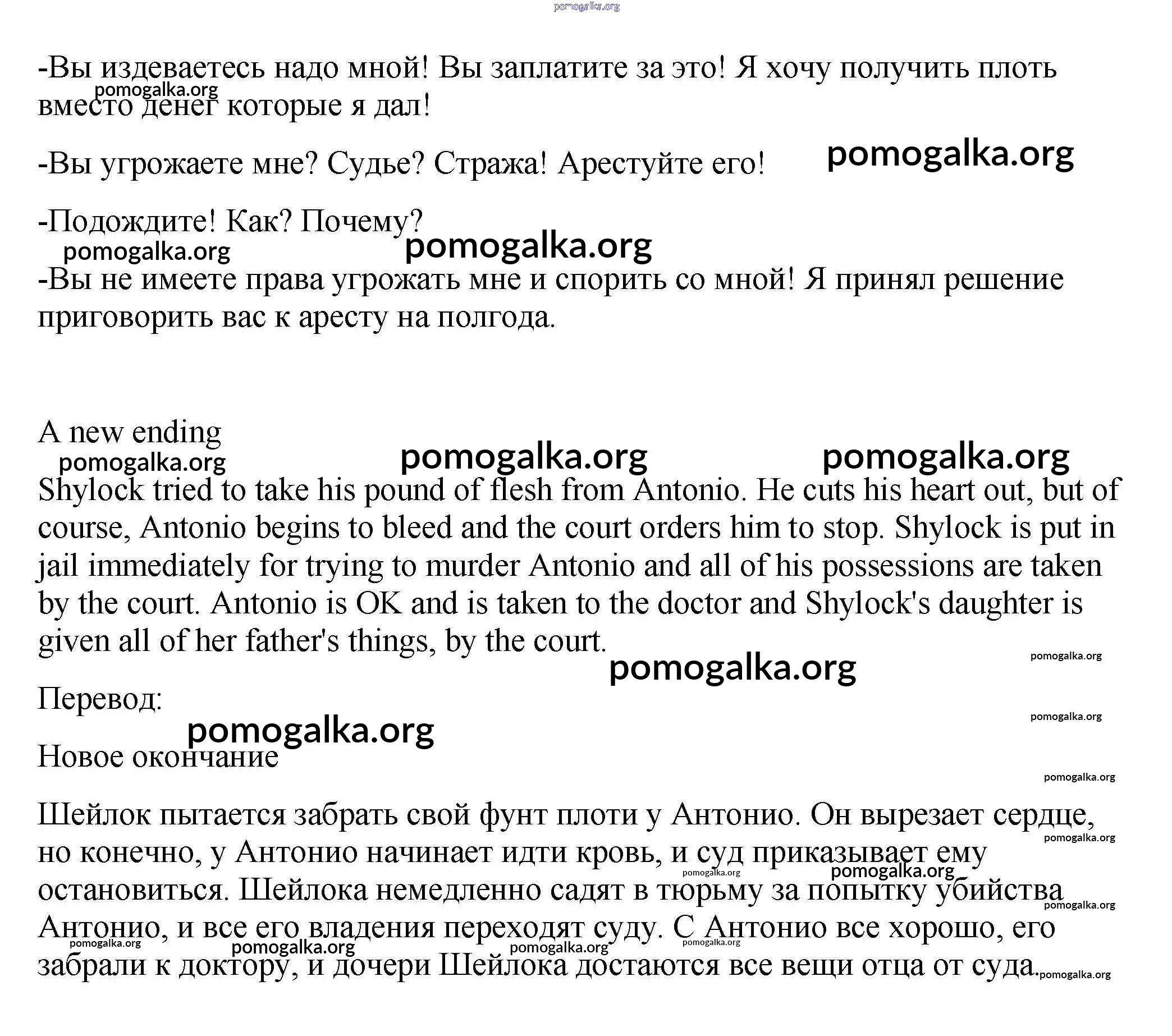 pomogalka.org

-Вы издеваетесь надо мной! Вы заплатите за это! Я хочу получить плоть вместо денег которые я дал!

pomogalka.org

-Вы угрожаете мне? Судье? Стража! Арестуйте его!

pomogalka.org

-Подождите! Как? Почему?

pomogalka.org

pomogalka.org

-Вы не имеете права угрожать мне и спорить со мной! Я принял решение приговорить вас к аресту на полгода.

A new ending

pomogalka.org

pomogalka.org

pomogalka.org

Shylock tried to take his pound of flesh from Antonio. He cuts his heart out, but of course, Antonio begins to bleed and the court orders him to stop. Shylock is put in jail immediately for trying to murder Antonio and all of his possessions are taken by the court. Antonio is OK and is taken to the doctor and Shylock's daughter is given all of her father's things, by the court.

pomogalka.org

pomogalka.org

Перевод:

pomogalka.org

pomogalka.org

Новое окончание

pomogalka.org

Шейлок пытается забрать свой фунт плоти у Антонио. Он вырезает сердце, но конечно, у Антонио начинает идти кровь, и суд приказывает ему остановиться. Шейлока немедленно садят в тюрьму за попытку убийства Антонио, и все его владения переходят суду. С Антонио все хорошо, его забрали к доктору, и дочери Шейлока достаются все вещи отца от суда.

pomogalka.org

pomogalka.org

pomogalka.org

pomogalka.org

pomogalka.org

pomogalka.org

pomogalka.org

pomogalka.org

pomogalka.org